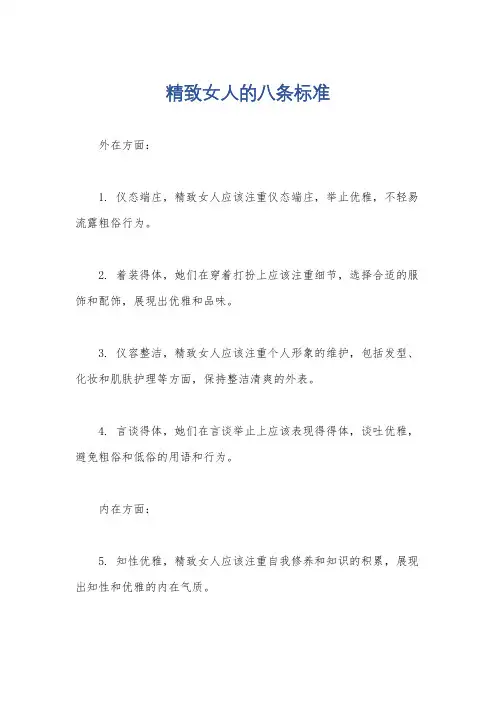 精致女人的八条标准

外在方面：

1. 仪态端庄，精致女人应该注重仪态端庄，举止优雅，不轻易流露粗俗行为。

2. 着装得体，她们在穿着打扮上应该注重细节，选择合适的服饰和配饰，展现出优雅和品味。

3. 仪容整洁，精致女人应该注重个人形象的维护，包括发型、化妆和肌肤护理等方面，保持整洁清爽的外表。

4. 言谈得体，她们在言谈举止上应该表现得得体，谈吐优雅，避免粗俗和低俗的用语和行为。

内在方面：

5. 知性优雅，精致女人应该注重自我修养和知识的积累，展现出知性和优雅的内在气质。